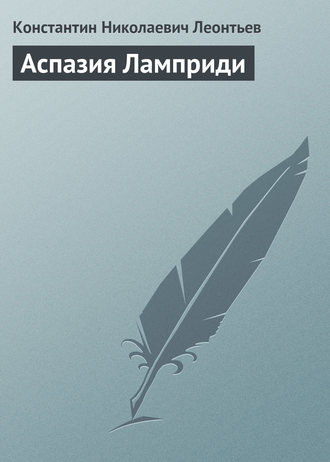 Константин Николаевич Леонтьев

Аспазия Ламприди